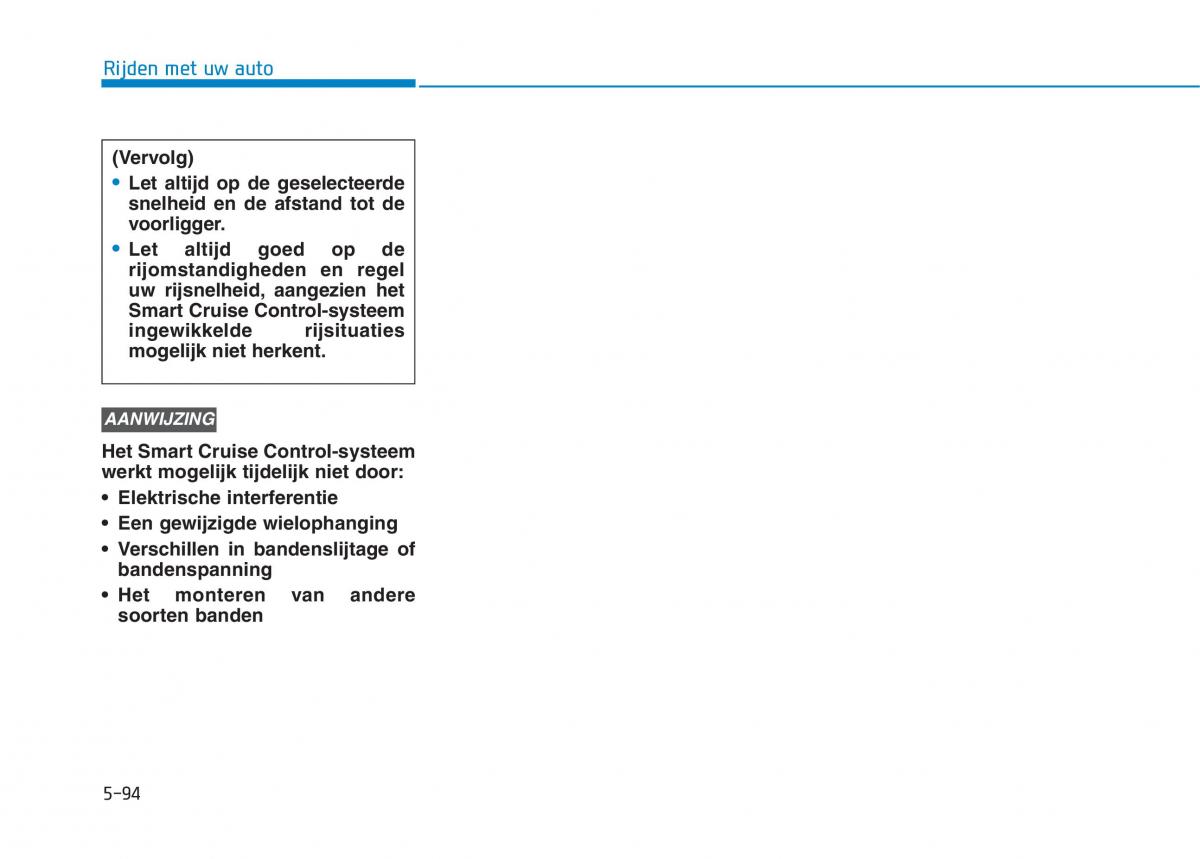 Rijden met uw auto

(Vervolg)

• Let altijd op de geselecteerde snelheid en de afstand tot de voorligger.

• Let altijd goed op de rijomstandigheden en regel uw rijsnelheid, aangezien het Smart Cruise Control-systeem ingewikkelde rijsituaties mogelijk niet herkent.

AANWIJZING

Het Smart Cruise Control-systeem werkt mogelijk tijdelijk niet door:

• Elektrische interferentie

• Een gewijzigde wielophanging

• Verschillen in bandenslijtage of bandenspanning

• Het monteren van andere soorten banden

5-94